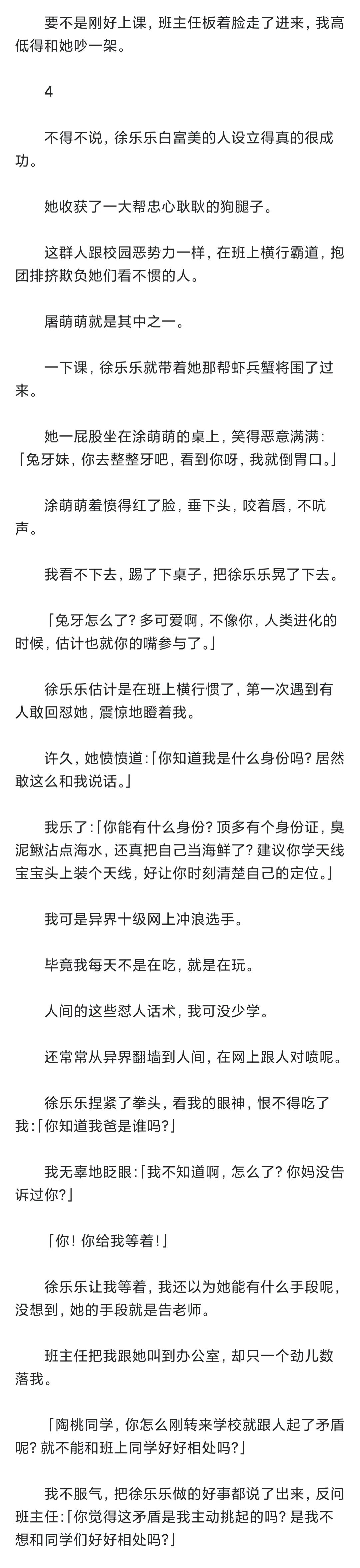 要不是刚好上课，班主任板着脸走了进来，我高低得和她吵一架。

4

不得不说，徐乐乐白富美的人设立得真的很成功。

她收获了一大帮忠心耿耿的狗腿子。

这群人跟校园恶势力一样，在班上横行霸道，抱团排挤欺负她们看不惯的人。

屠萌萌就是其中之一。

一下课，徐乐乐就带着她那帮虾兵蟹将围了过来。

她一屁股坐在涂萌萌的桌上，笑得恶意满满：「兔牙妹，你去整整牙吧，看到你呀，我就倒胃口。」

涂萌萌羞愤得红了脸，垂下头，咬着唇，不吭声。

我看不下去，踢了下桌子，把徐乐乐晃了下去。

「兔牙怎么了？多可爱啊，不像你，人类进化的时候，估计也就你的嘴参与了。」

徐乐乐估计是在班上横行惯了，第一次遇到有人敢回怼她，震惊地瞪着我。

许久，她愤愤道：「你知道我是什么身份吗？居然敢这么和我说话。」

我乐了：「你能有什么身份？顶多有个身份证，臭泥鳅沾点海水，还真把自己当海鲜了？建议你学天线宝宝头上装个天线，好让你时刻清楚自己的定位。」

我可是异界十级网上冲浪选手。

毕竟我每天不是在吃，就是在玩。

人间的这些怼人话术，我可没少学。

还常常从异界翻墙到人间，在网上跟人对喷呢。

徐乐乐捏紧了拳头，看我的眼神，恨不得吃了我：「你知道我爸是谁吗？」

我无辜地眨眼：「我不知道啊，怎么了？你妈没告诉过你？」

「你！你给我等着！」

徐乐乐让我等着，我还以为她能有什么手段呢，没想到，她的手段就是告老师。

班主任把我跟她叫到办公室，却只一个劲儿数落我。

「陶桃同学，你怎么刚转来学校就跟人起了矛盾呢？就不能和班上同学好好相处吗？」

我不服气，把徐乐乐做的好事都说了出来，反问班主任：「你觉得这矛盾是我主动挑起的吗？是我不想和同学们好好相处吗？」